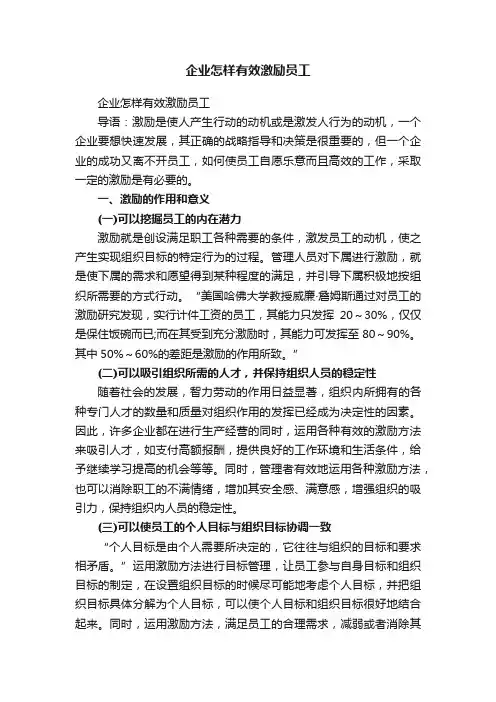 企业怎样有效激励员工

企业怎样有效激励员工

导语：激励是使人产生行动的动机或是激发人行为的动机，一个企业要想快速发展，其正确的战略指导和决策是很重要的，但一个企业的成功又离不开员工，如何使员工自愿乐意而且高效的工作，采取一定的激励是有必要的。

一、激励的作用和意义

(一)可以挖掘员工的内在潜力

激励就是创设满足职工各种需要的条件，激发员工的动机，使之产生实现组织目标的特定行为的过程。管理人员对下属进行激励，就是使下属的需求和愿望得到某种程度的满足，并引导下属积极地按组织所需要的方式行动。“美国哈佛大学教授威廉·詹姆斯通过对员工的激励研究发现，实行计件工资的员工，其能力只发挥 20～30%，仅仅是保住饭碗而已;而在其受到充分激励时，其能力可发挥至 80～90%。其中 50%～60%的差距是激励的作用所致。”

(二)可以吸引组织所需的人才，并保持组织人员的稳定性

随着社会的发展，智力劳动的作用日益显著，组织内所拥有的各种专门人才的数量和质量对组织作用的发挥已经成为决定性的因素。因此，许多企业都在进行生产经营的同时，运用各种有效的激励方法来吸引人才，如支付高额报酬，提供良好的工作环境和生活条件，给予继续学习提高的机会等等。同时，管理者有效地运用各种激励方法，也可以消除职工的不满情绪，增加其安全感、满意感，增强组织的吸引力，保持组织内人员的稳定性。

(三)可以使员工的个人目标与组织目标协调一致

“个人目标是由个人需要所决定的，它往往与组织的目标和要求相矛盾。”运用激励方法进行目标管理，让员工参与自身目标和组织目标的制定，在设置组织目标的时候尽可能地考虑个人目标，并把组织目标具体分解为个人目标，可以使个人目标和组织目标很好地结合起来。同时，运用激励方法，满足员工的合理需求，减弱或者消除其